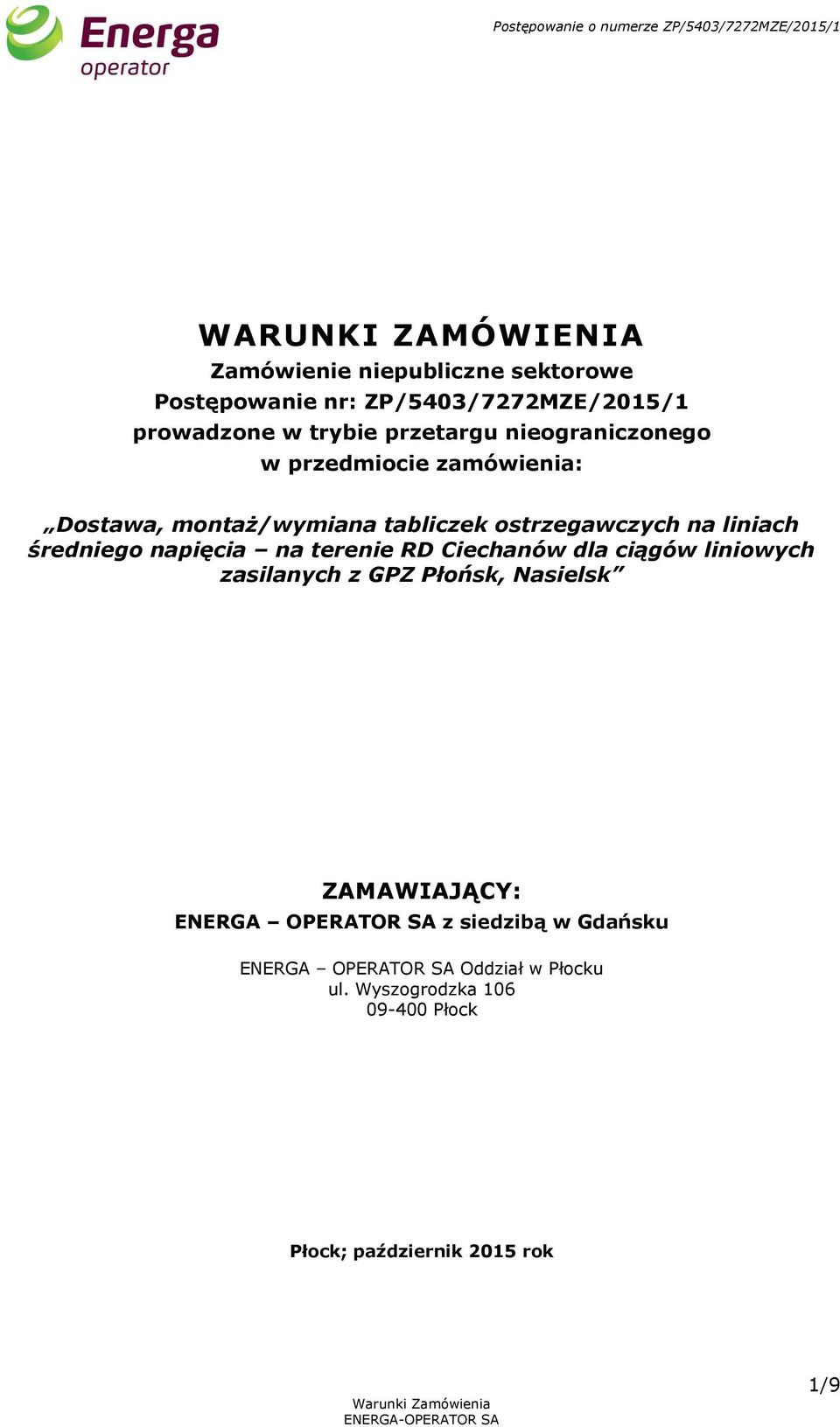 Energa operator

Postępowanie o numerze ZP/5403/7272MZE/2015/1

WARUNKI ZAMÓWIENIA
Zamówienie niepubliczne sektorowe
Postępowanie nr: ZP/5403/7272MZE/2015/1
prowadzone w trybie przetargu nieograniczonego
w przedmiocie zamówienia:

„Dostawa, montaż/wymiana tabliczek ostrzegawczych na liniach średniego napięcia – na terenie RD Ciechanów dla ciągów liniowych zasilanych z GPZ Płońsk, Nasielsk”

ZAMAWIAJĄCY:
ENERGA – OPERATOR SA z siedzibą w Gdańsku

ENERGA – OPERATOR SA Oddział w Płocku
ul. Wyszogrodzka 106
09-400 Płock

Płock; październik 2015 rok

1/9

Warunki Zamówienia
ENERGA-OPERATOR SA